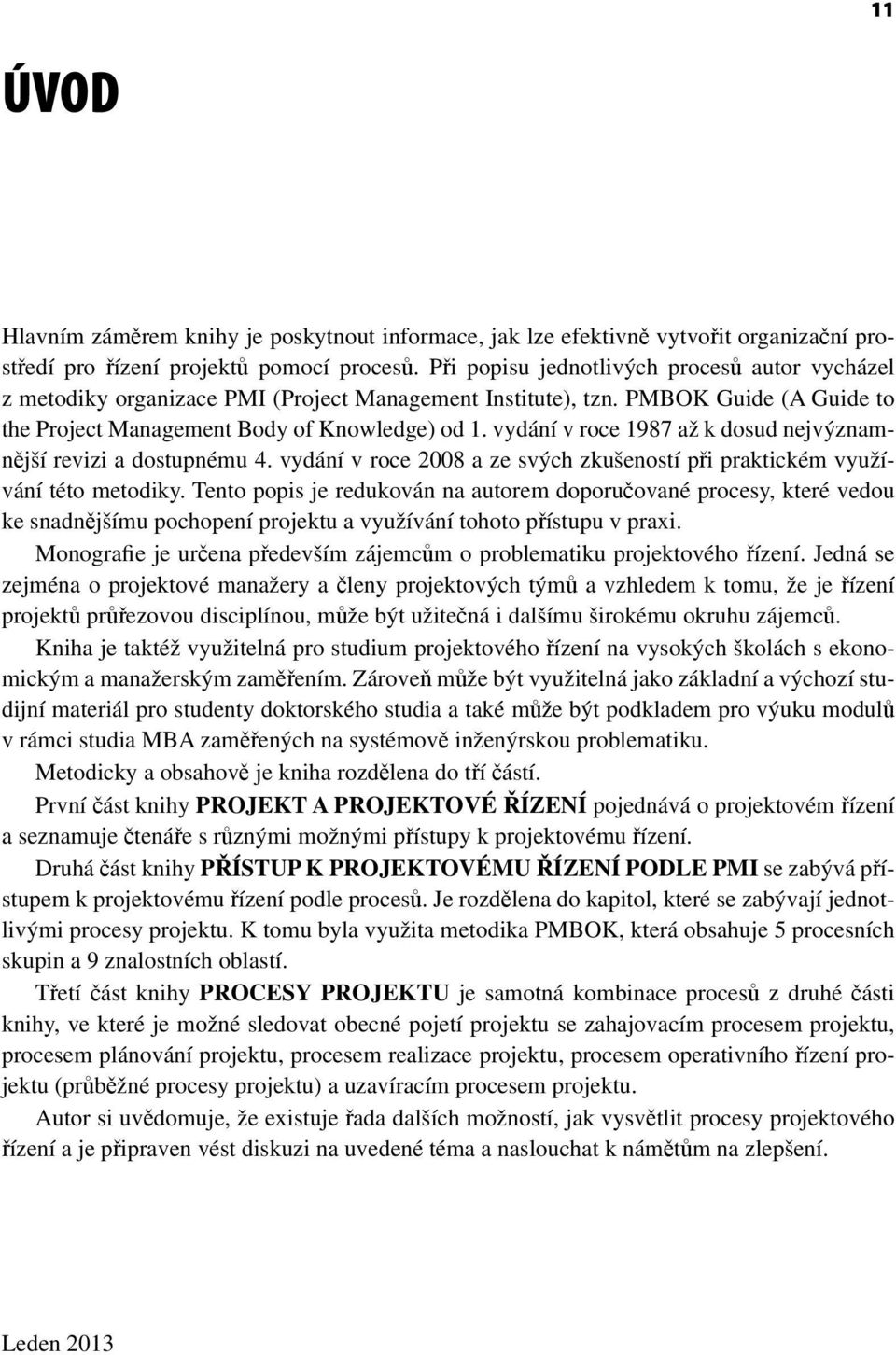 11

ÚVOD

Hlavním záměrem knihy je poskytnout informace, jak lze efektivně vytvořit organizační prostředí pro řízení projektů pomocí procesů. Při popisu jednotlivých procesů autor vycházel z metodiky organizace PMI (Project Management Institute), tzn. PMBOK Guide (A Guide to the Project Management Body of Knowledge) od 1. vydání v roce 1987 až k dosud nejvýznamnější revizi a dostupnému 4. vydání v roce 2008 a ze svých zkušeností při praktickém využívání této metodiky. Tento popis je redukován na autorem doporučované procesy, které vedou ke snadnějšímu pochopení projektu a využívání tohoto přístupu v praxi.

Monografie je určena především zájemcům o problematiku projektového řízení. Jedná se zejména o projektové manažery a členy projektových týmů a vzhledem k tomu, že je řízení projektů průřezovou disciplínou, může být užitečná i dalšímu širokému okruhu zájemců.

Kniha je taktéž využitelná pro studium projektového řízení na vysokých školách s ekonomickým a manažerským zaměřením. Zároveň může být využitelná jako základní a výchozí studijní materiál pro studenty doktorského studia a také může být podkladem pro výuku modulů v rámci studia MBA zaměřených na systémově inženýrskou problematiku.

Metodicky a obsahově je kniha rozdělena do tří částí.

První část knihy PROJEKT A PROJEKTOVÉ ŘÍZENÍ pojednává o projektovém řízení a seznamuje čtenáře s různými možnými přístupy k projektovému řízení.

Druhá část knihy PŘÍSTUP K PROJEKTOVÉMU ŘÍZENÍ PODLE PMI se zabývá přístupem k projektovému řízení podle procesů. Je rozdělena do kapitol, které se zabývají jednotlivými procesy projektu. K tomu byla využita metodika PMBOK, která obsahuje 5 procesních skupin a 9 znalostních oblastí.

Třetí část knihy PROCESY PROJEKTU je samotná kombinace procesů z druhé části knihy, ve které je možné sledovat obecné pojetí projektu se zahajovacím procesem projektu, procesem plánování projektu, procesem realizace projektu, procesem operativního řízení projektu (průběžné procesy projektu) a uzavíracím procesem projektu.

Autor si uvědomuje, že existuje řada dalších možností, jak vysvětlit procesy projektového řízení a je připraven vést diskuzi na uvedené téma a naslouchat k námětům na zlepšení.

Leden 2013